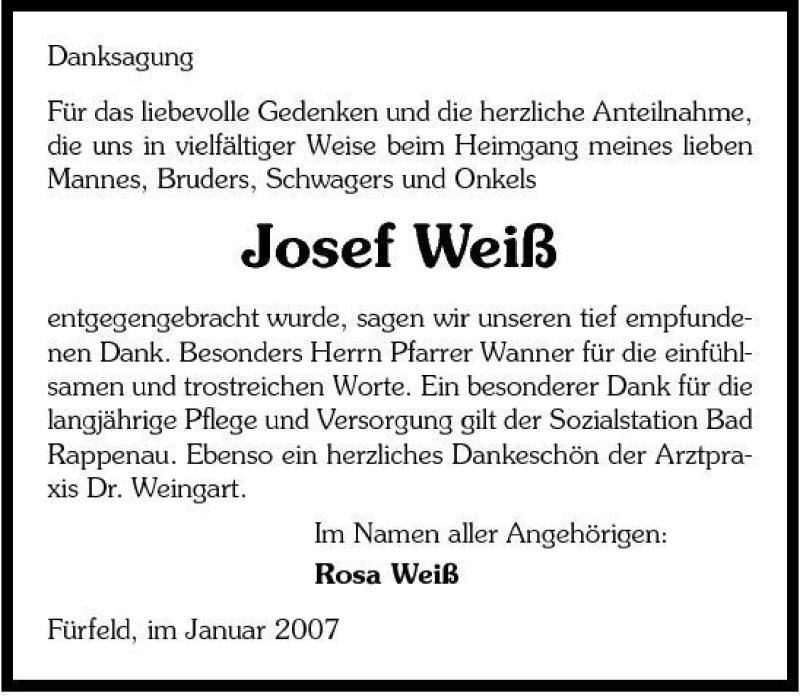 Danksagung

Für das liebevolle Gedenken und die herzliche Anteilnahme, die uns in vielfältiger Weise beim Heimgang meines lieben Mannes, Bruders, Schwagers und Onkels

Josef Weiß

entgegengebracht wurde, sagen wir unseren tief empfundenen Dank. Besonders Herrn Pfarrer Wanner für die einfühlsamen und trostreichen Worte. Ein besonderer Dank für die langjährige Pflege und Versorgung gilt der Sozialstation Bad Rappenau. Ebenso ein herzliches Dankeschön der Arztpraxis Dr. Weingart.

Im Namen aller Angehörigen:

Rosa Weiß

Fürfeld, im Januar 2007